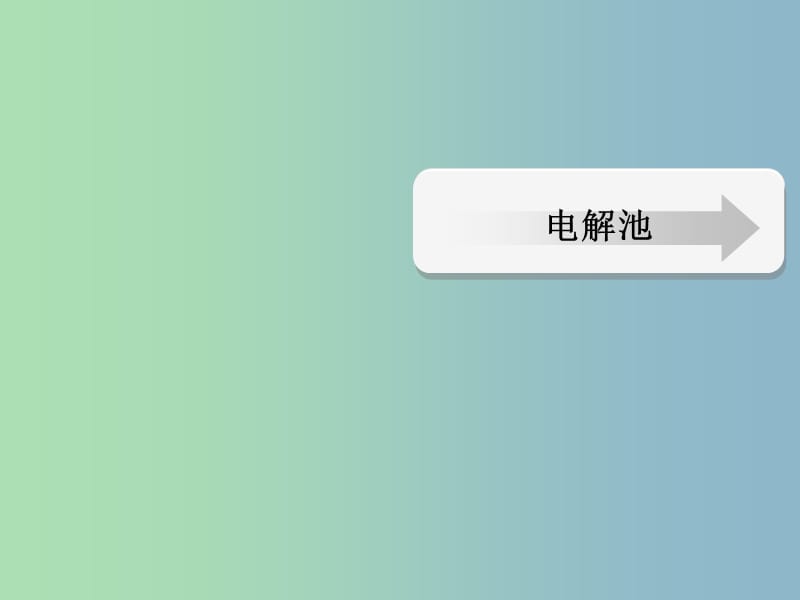 电解池